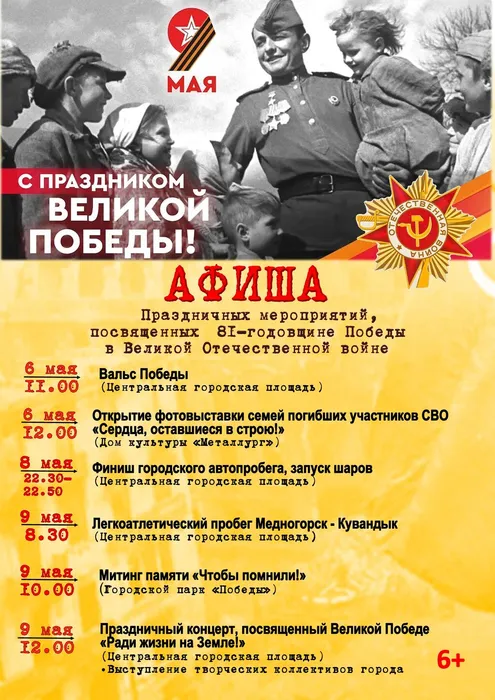 9 МАЯ

С ПРАЗДНИКОМ ВЕЛИКОЙ ПОБЕДЫ!

ОТЕЧЕСТВЕННАЯ ВОЙНА

АФИША

Праздничных мероприятий, посвященных 81-годовщине Победы в Великой Отечественной войне

6 мая
11.00
Вальс Победы
(Центральная городская площадь)

6 мая
12.00
Открытие фотовыставки семей погибших участников СВО «Сердца, оставшиеся в строю!»
(Дом культуры «Металлург»)

8 мая
22.30-22.50
Финиш городского автопробега, запуск шаров
(Центральная городская площадь)

9 мая
8.30
Легкоатлетический пробег Медногорск - Кувандык
(Центральная городская площадь)

9 мая
10.00
Митинг памяти «Чтобы помнили!»
(Городской парк «Победы»)

9 мая
12.00
Праздничный концерт, посвященный Великой Победе «Ради жизни на Земле!»
(Центральная городская площадь)
•Выступление творческих коллективов города

6+